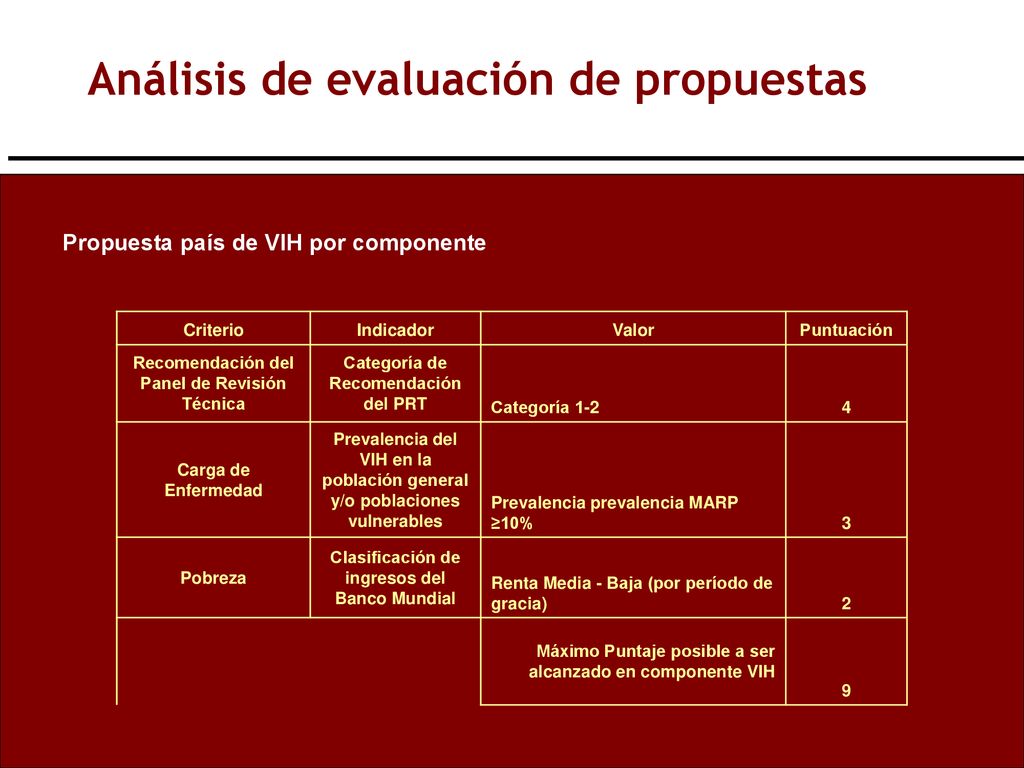 Análisis de evaluación de propuestas

Propuesta país de VIH por componente

| Criterio | Indicador | Valor | Puntuación |
|---|---|---|---|
| Recomendación del Panel de Revisión Técnica | Categoría de Recomendación del PRT | Categoría 1-2 | 4 |
| Carga de Enfermedad | Prevalencia del VIH en la población general y/o poblaciones vulnerables | Prevalencia prevalencia MARP ≥10% | 3 |
| Pobreza | Clasificación de ingresos del Banco Mundial | Renta Media - Baja (por período de gracia) | 2 |
| | | Máximo Puntaje posible a ser alcanzado en componente VIH | 9 |